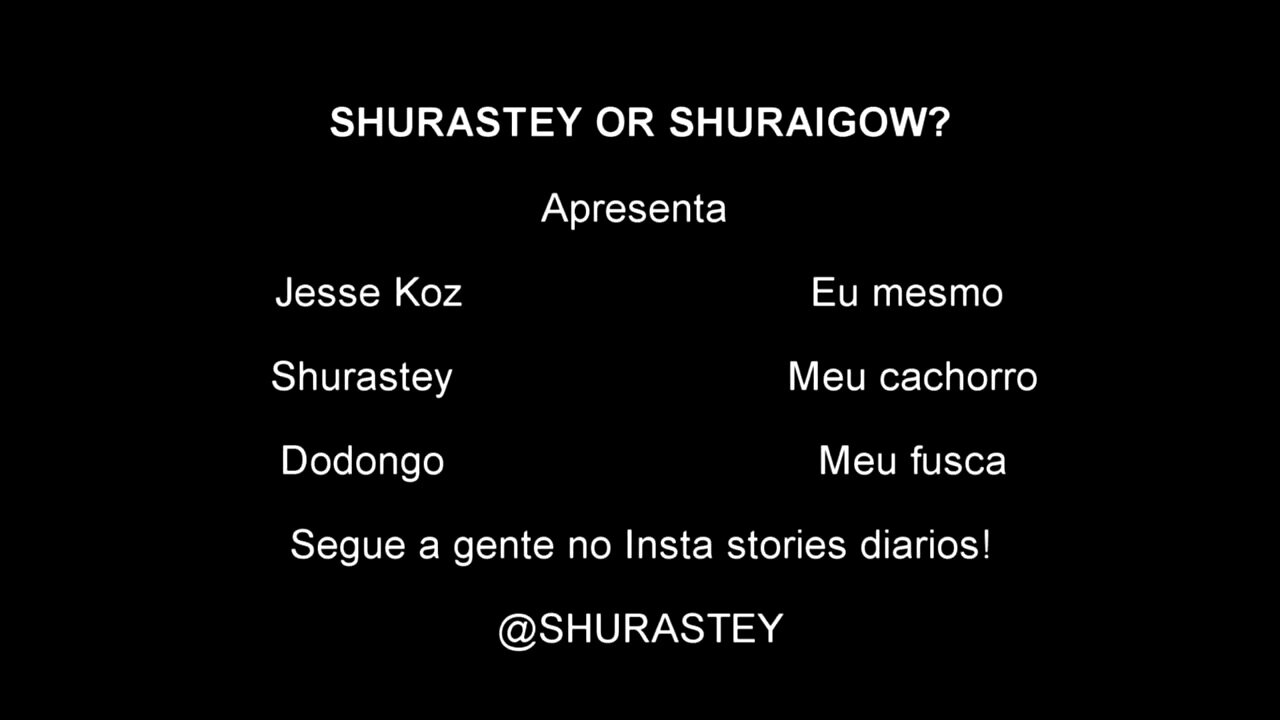 SHURASTEY OR SHURAIGOW?

Apresenta

Jesse Koz Eu mesmo

Shurastey Meu cachorro

Dodongo Meu fusca

Segue a gente no Insta stories diarios!

@SHURASTEY